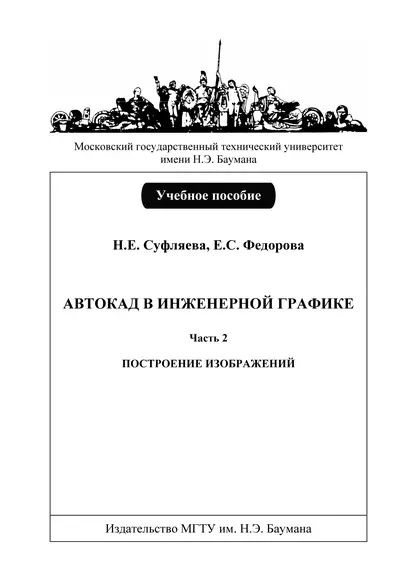 Московский государственный технический университет имени Н.Э. Баумана

Учебное пособие

Н.Е. Суфляева, Е.С. Федорова

АВТОКАД В ИНЖЕНЕРНОЙ ГРАФИКЕ

Часть 2

ПОСТРОЕНИЕ ИЗОБРАЖЕНИЙ

Издательство МГТУ им. Н.Э. Баумана